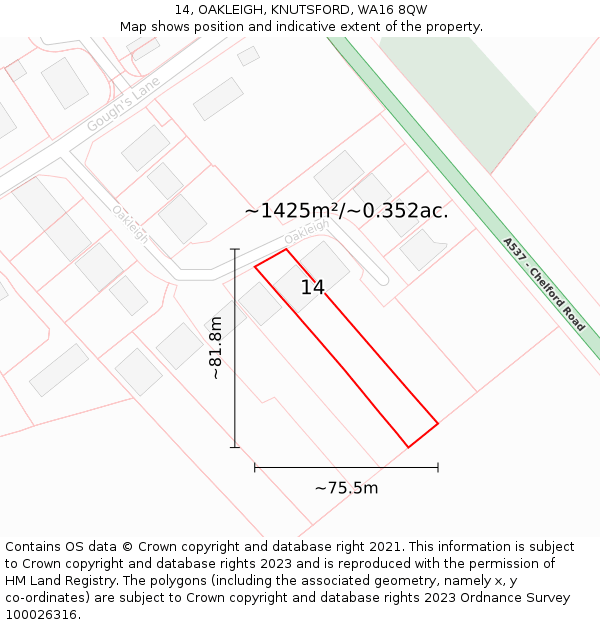 14, OAKLEIGH, KNUTSFORD, WA16 8QW
Map shows position and indicative extent of the property.

Gough's Lane

Oakleigh

Oakleigh

~1425m²/~0.352ac.

A537 - Chelford Road

14

~81.8m

~75.5m

Contains OS data © Crown copyright and database right 2021. This information is subject to Crown copyright and database rights 2023 and is reproduced with the permission of HM Land Registry. The polygons (including the associated geometry, namely x, y co-ordinates) are subject to Crown copyright and database rights 2023 Ordnance Survey 100026316.